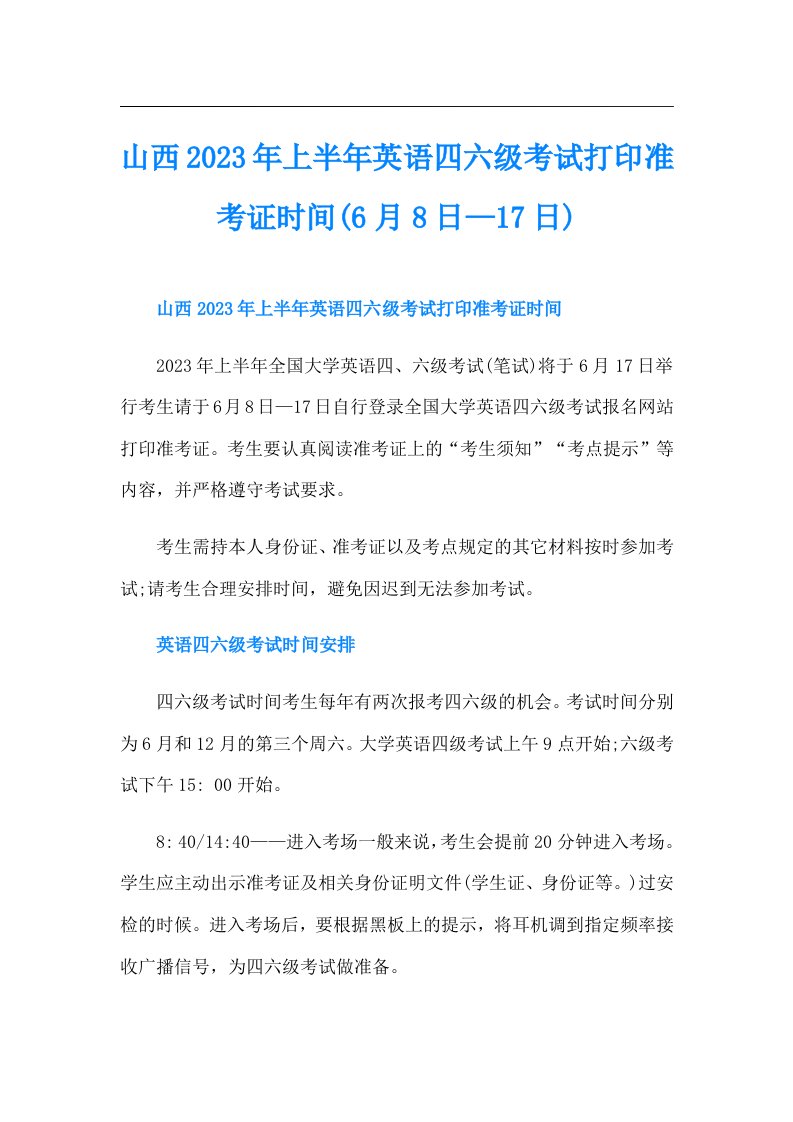 山西2023年上半年英语四六级考试打印准考证时间(6月8日—17日)

山西2023年上半年英语四六级考试打印准考证时间

2023年上半年全国大学英语四、六级考试(笔试)将于6月17日举行考生请于6月8日—17日自行登录全国大学英语四六级考试报名网站打印准考证。考生要认真阅读准考证上的“考生须知”“考点提示”等内容，并严格遵守考试要求。

考生需持本人身份证、准考证以及考点规定的其它材料按时参加考试;请考生合理安排时间，避免因迟到无法参加考试。

英语四六级考试时间安排

四六级考试时间考生每年有两次报考四六级的机会。考试时间分别为6月和12月的第三个周六。大学英语四级考试上午9点开始;六级考试下午15: 00开始。

8: 40/14:40——进入考场一般来说,考生会提前20分钟进入考场。学生应主动出示准考证及相关身份证明文件(学生证、身份证等。)过安检的时候。进入考场后，要根据黑板上的提示，将耳机调到指定频率接收广播信号，为四六级考试做准备。